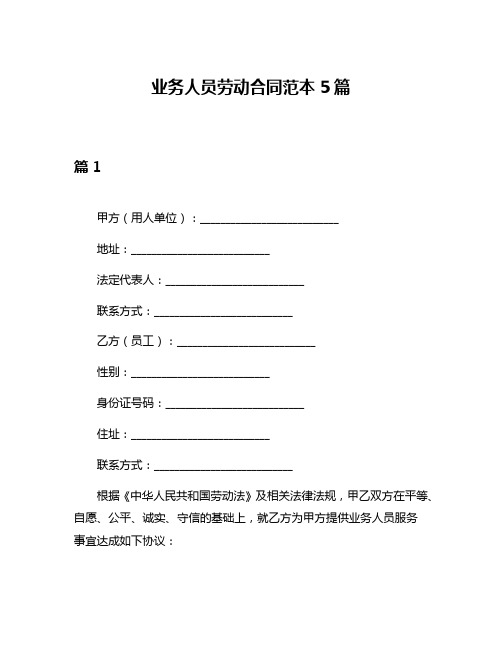 业务人员劳动合同范本 5 篇

篇 1

甲方（用人单位）：________________________

地址：________________________

法定代表人：________________________

联系方式：________________________

乙方（员工）：________________________

性别：________________________

身份证号码：________________________

住址：________________________

联系方式：________________________

根据《中华人民共和国劳动法》及相关法律法规，甲乙双方在平等、自愿、公平、诚实、守信的基础上，就乙方为甲方提供业务人员服务事宜达成如下协议：